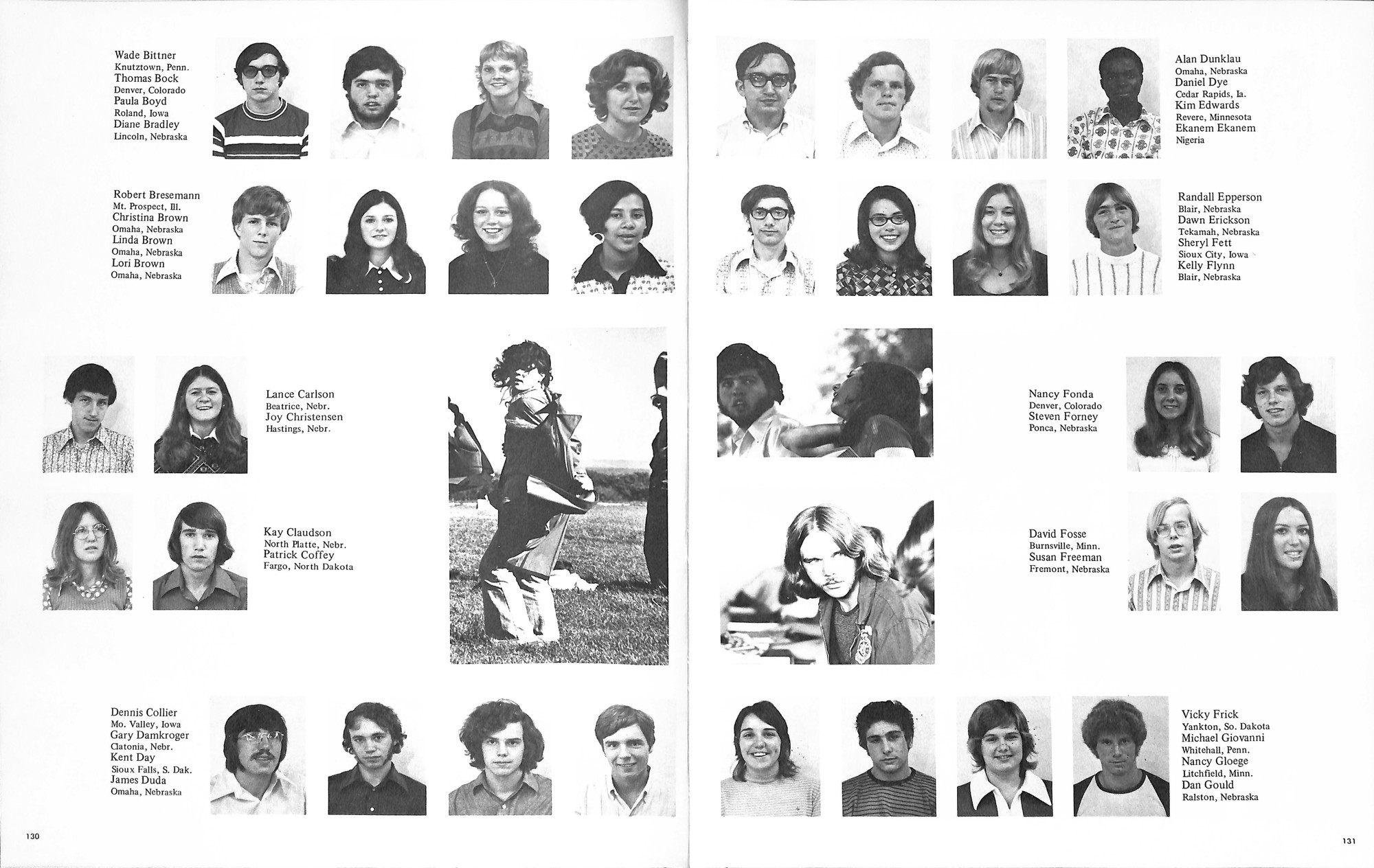 Wade Bittner
Knutztown, Penn.
Thomas Bock
Denver, Colorado
Paula Boyd
Roland, Iowa
Diane Bradley
Lincoln, Nebraska

Robert Bresemann
Mt. Prospect, Ill.
Christina Brown
Omaha, Nebraska
Linda Brown
Omaha, Nebraska
Lori Brown
Omaha, Nebraska

Lance Carlson
Beatrice, Nebr.
Joy Christensen
Hastings, Nebr.

Kay Claudson
North Platte, Nebr.
Patrick Coffey
Fargo, North Dakota

Dennis Collier
Mo. Valley, Iowa
Gary Damkroger
Clatonia, Nebr.
Kent Day
Sioux Falls, S. Dak.
James Duda
Omaha, Nebraska

130

Alan Dunklau
Omaha, Nebraska
Daniel Dye
Cedar Rapids, Ia.
Kim Edwards
Revere, Minnesota
Ekanem Ekanem
Nigeria

Randall Epperson
Blair, Nebraska
Dawn Erickson
Tekamah, Nebraska
Sheryl Fett
Sioux City, Iowa
Kelly Flynn
Blair, Nebraska

Nancy Fonda
Denver, Colorado
Steven Forney
Ponca, Nebraska

David Fosse
Burnsville, Minn.
Susan Freeman
Fremont, Nebraska

Vicky Frick
Yankton, So. Dakota
Michael Giovanni
Whitehall, Penn.
Nancy Gloege
Litchfield, Minn.
Dan Gould
Ralston, Nebraska

131